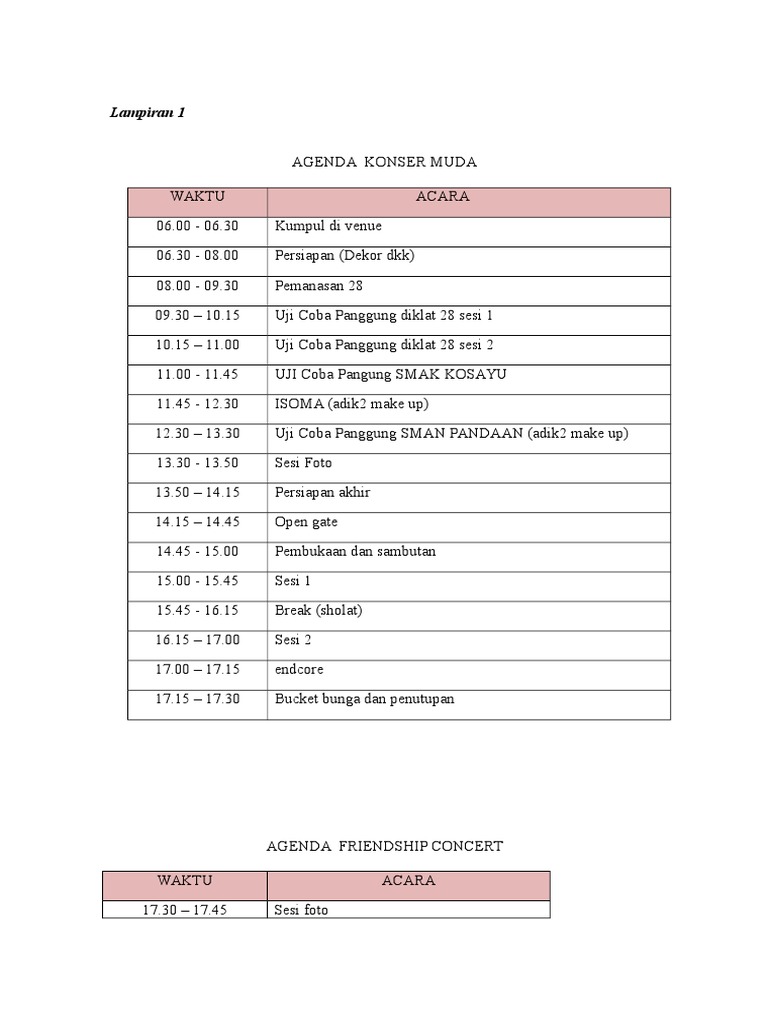 Lampiran 1

AGENDA KONSER MUDA

| WAKTU | ACARA |
|---|---|
| 06.00 - 06.30 | Kumpul di venue |
| 06.30 - 08.00 | Persiapan (Dekor dkk) |
| 08.00 - 09.30 | Pemanasan 28 |
| 09.30 – 10.15 | Uji Coba Panggung diklat 28 sesi 1 |
| 10.15 – 11.00 | Uji Coba Panggung diklat 28 sesi 2 |
| 11.00 - 11.45 | UJI Coba Pangung SMAK KOSAYU |
| 11.45 - 12.30 | ISOMA (adik2 make up) |
| 12.30 – 13.30 | Uji Coba Panggung SMAN PANDAAN (adik2 make up) |
| 13.30 - 13.50 | Sesi Foto |
| 13.50 – 14.15 | Persiapan akhir |
| 14.15 – 14.45 | Open gate |
| 14.45 - 15.00 | Pembukaan dan sambutan |
| 15.00 - 15.45 | Sesi 1 |
| 15.45 - 16.15 | Break (sholat) |
| 16.15 – 17.00 | Sesi 2 |
| 17.00 – 17.15 | endcore |
| 17.15 – 17.30 | Bucket bunga dan penutupan |

AGENDA FRIENDSHIP CONCERT

| WAKTU | ACARA |
|---|---|
| 17.30 – 17.45 | Sesi foto |